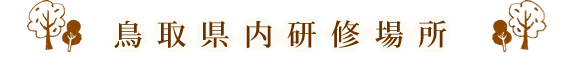 鳥取県内研修場所